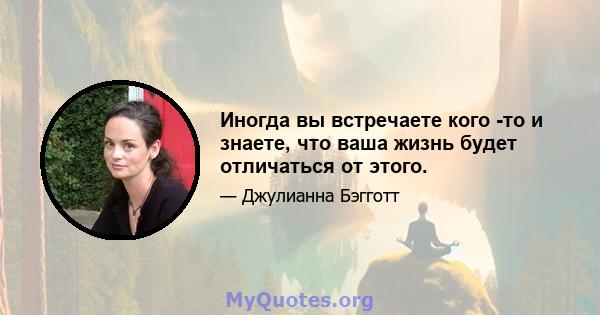 Иногда вы встречаете кого -то и знаете, что ваша жизнь будет отличаться от этого.

— Джулианна Бэгготт

MyQuotes.org